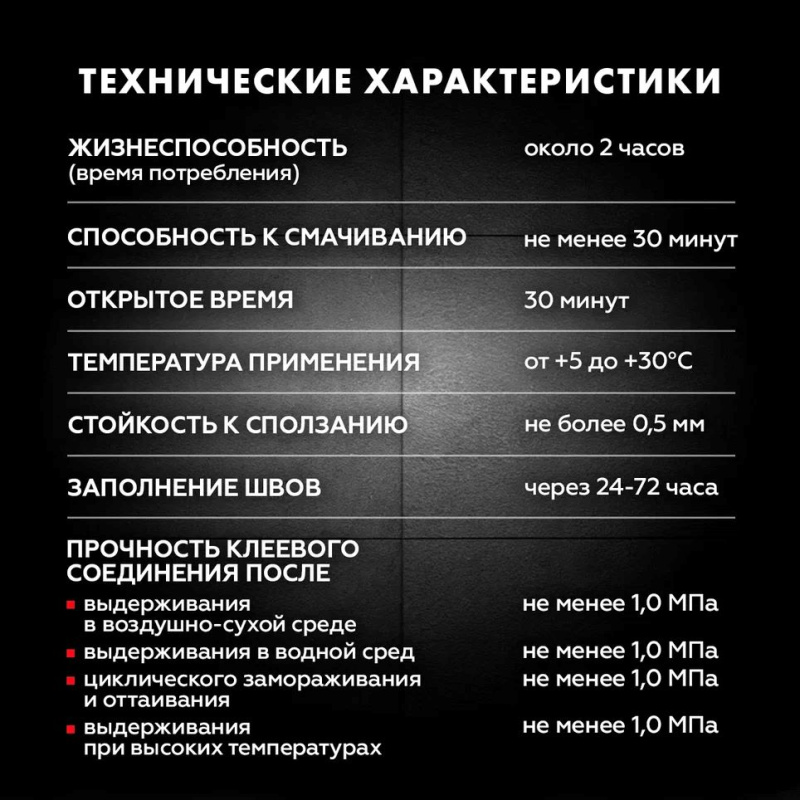 ТЕХНИЧЕСКИЕ ХАРАКТЕРИСТИКИ

ЖИЗНЕСПОСОБНОСТЬ
(время потребления)
около 2 часов

СПОСОБНОСТЬ К СМАЧИВАНИЮ
не менее 30 минут

ОТКРЫТОЕ ВРЕМЯ
30 минут

ТЕМПЕРАТУРА ПРИМЕНЕНИЯ
от +5 до +30°C

СТОЙКОСТЬ К СПОЛЗАНИЮ
не более 0,5 мм

ЗАПОЛНЕНИЕ ШВОВ
через 24-72 часа

ПРОЧНОСТЬ КЛЕЕВОГО СОЕДИНЕНИЯ ПОСЛЕ
• выдерживания в воздушно-сухой среде
не менее 1,0 МПа
• выдерживания в водной сред
не менее 1,0 МПа
• циклического замораживания и оттаивания
не менее 1,0 МПа
• выдерживания при высоких температурах
не менее 1,0 МПа